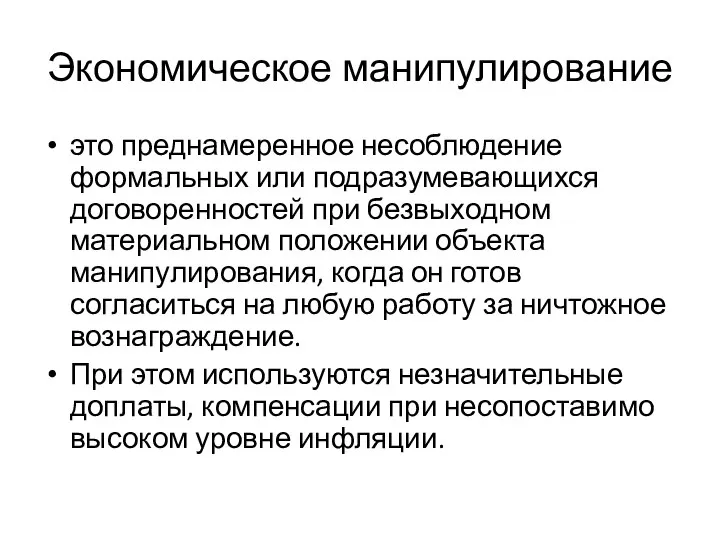 Экономическое манипулирование

• это преднамеренное несоблюдение формальных или подразумевающихся договоренностей при безвыходном материальном положении объекта манипулирования, когда он готов согласиться на любую работу за ничтожное вознаграждение.
• При этом используются незначительные доплаты, компенсации при несопоставимо высоком уровне инфляции.